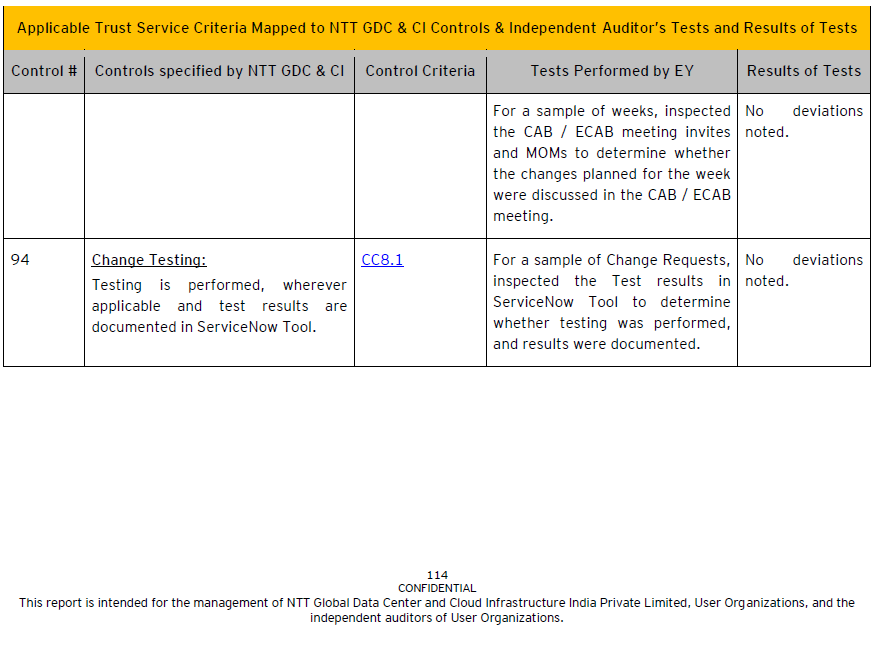 Applicable Trust Service Criteria Mapped to NTT GDC & CI Controls & Independent Auditor's Tests and Results of Tests

| Control # | Controls specified by NTT GDC & CI | Control Criteria | Tests Performed by EY | Results of Tests |
|---|---|---|---|---|
| | | | For a sample of weeks, inspected the CAB / ECAB meeting invites and MOMs to determine whether the changes planned for the week were discussed in the CAB / ECAB meeting. | No deviations noted. |
| 94 | Change Testing: Testing is performed, wherever applicable and test results are documented in ServiceNow Tool. | CC8.1 | For a sample of Change Requests, inspected the Test results in ServiceNow Tool to determine whether testing was performed, and results were documented. | No deviations noted. |

114
CONFIDENTIAL
This report is intended for the management of NTT Global Data Center and Cloud Infrastructure India Private Limited, User Organizations, and the independent auditors of User Organizations.